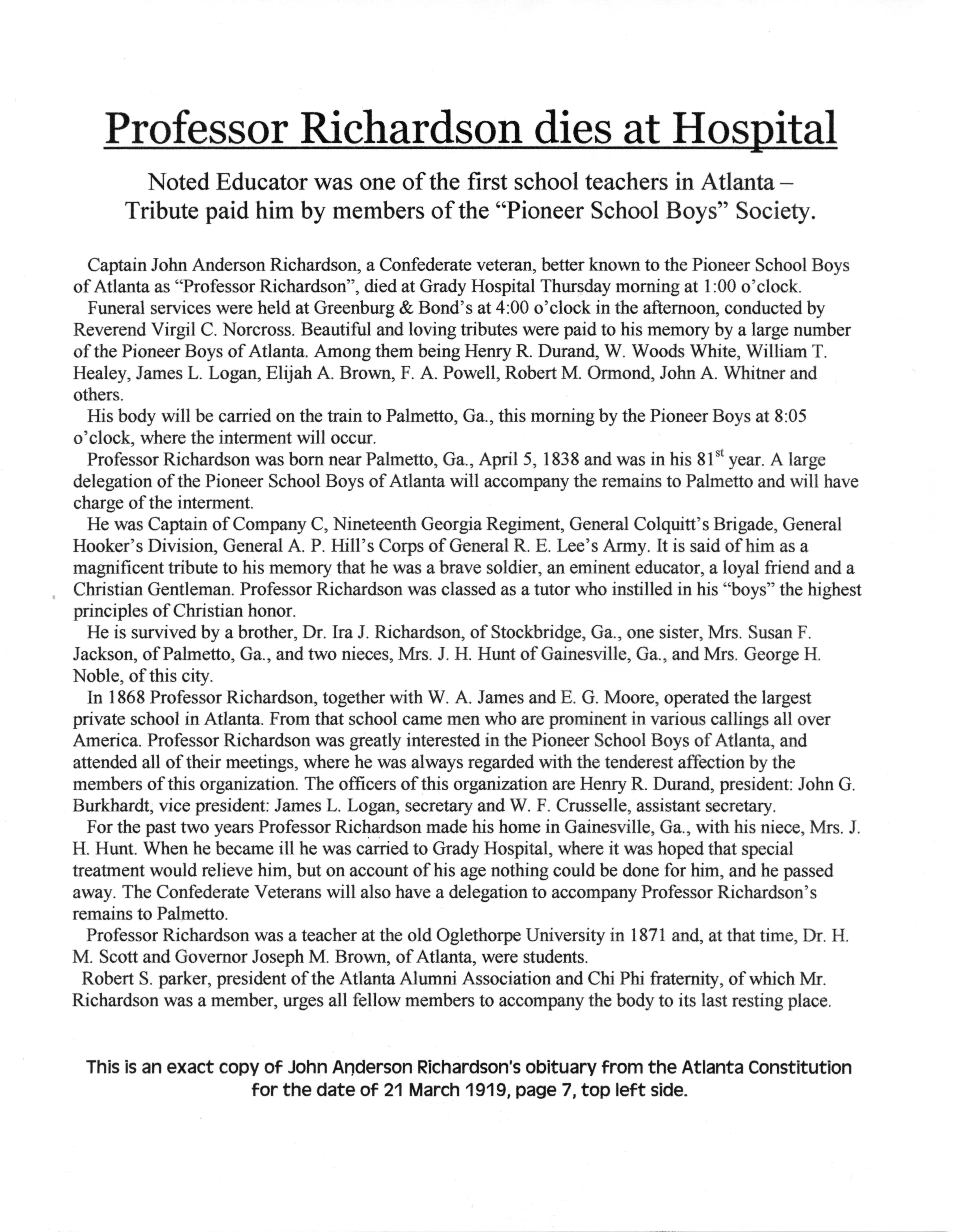 Professor Richardson dies at Hospital

Noted Educator was one of the first school teachers in Atlanta – Tribute paid him by members of the "Pioneer School Boys" Society.

Captain John Anderson Richardson, a Confederate veteran, better known to the Pioneer School Boys of Atlanta as "Professor Richardson", died at Grady Hospital Thursday morning at 1:00 o'clock.

Funeral services were held at Greenburg & Bond's at 4:00 o'clock in the afternoon, conducted by Reverend Virgil C. Norcross. Beautiful and loving tributes were paid to his memory by a large number of the Pioneer Boys of Atlanta. Among them being Henry R. Durand, W. Woods White, William T. Healey, James L. Logan, Elijah A. Brown, F. A. Powell, Robert M. Ormond, John A. Whitner and others.

His body will be carried on the train to Palmetto, Ga., this morning by the Pioneer Boys at 8:05 o'clock, where the interment will occur.

Professor Richardson was born near Palmetto, Ga., April 5, 1838 and was in his 81$^{st}$ year. A large delegation of the Pioneer School Boys of Atlanta will accompany the remains to Palmetto and will have charge of the interment.

He was Captain of Company C, Nineteenth Georgia Regiment, General Colquitt's Brigade, General Hooker's Division, General A. P. Hill's Corps of General R. E. Lee's Army. It is said of him as a magnificent tribute to his memory that he was a brave soldier, an eminent educator, a loyal friend and a Christian Gentleman. Professor Richardson was classed as a tutor who instilled in his "boys" the highest principles of Christian honor.

He is survived by a brother, Dr. Ira J. Richardson, of Stockbridge, Ga., one sister, Mrs. Susan F. Jackson, of Palmetto, Ga., and two nieces, Mrs. J. H. Hunt of Gainesville, Ga., and Mrs. George H. Noble, of this city.

In 1868 Professor Richardson, together with W. A. James and E. G. Moore, operated the largest private school in Atlanta. From that school came men who are prominent in various callings all over America. Professor Richardson was greatly interested in the Pioneer School Boys of Atlanta, and attended all of their meetings, where he was always regarded with the tenderest affection by the members of this organization. The officers of this organization are Henry R. Durand, president: John G. Burkhardt, vice president: James L. Logan, secretary and W. F. Crusselle, assistant secretary.

For the past two years Professor Richardson made his home in Gainesville, Ga., with his niece, Mrs. J. H. Hunt. When he became ill he was carried to Grady Hospital, where it was hoped that special treatment would relieve him, but on account of his age nothing could be done for him, and he passed away. The Confederate Veterans will also have a delegation to accompany Professor Richardson's remains to Palmetto.

Professor Richardson was a teacher at the old Oglethorpe University in 1871 and, at that time, Dr. H. M. Scott and Governor Joseph M. Brown, of Atlanta, were students.

Robert S. parker, president of the Atlanta Alumni Association and Chi Phi fraternity, of which Mr. Richardson was a member, urges all fellow members to accompany the body to its last resting place.

This is an exact copy of John Anderson Richardson's obituary from the Atlanta Constitution for the date of 21 March 1919, page 7, top left side.